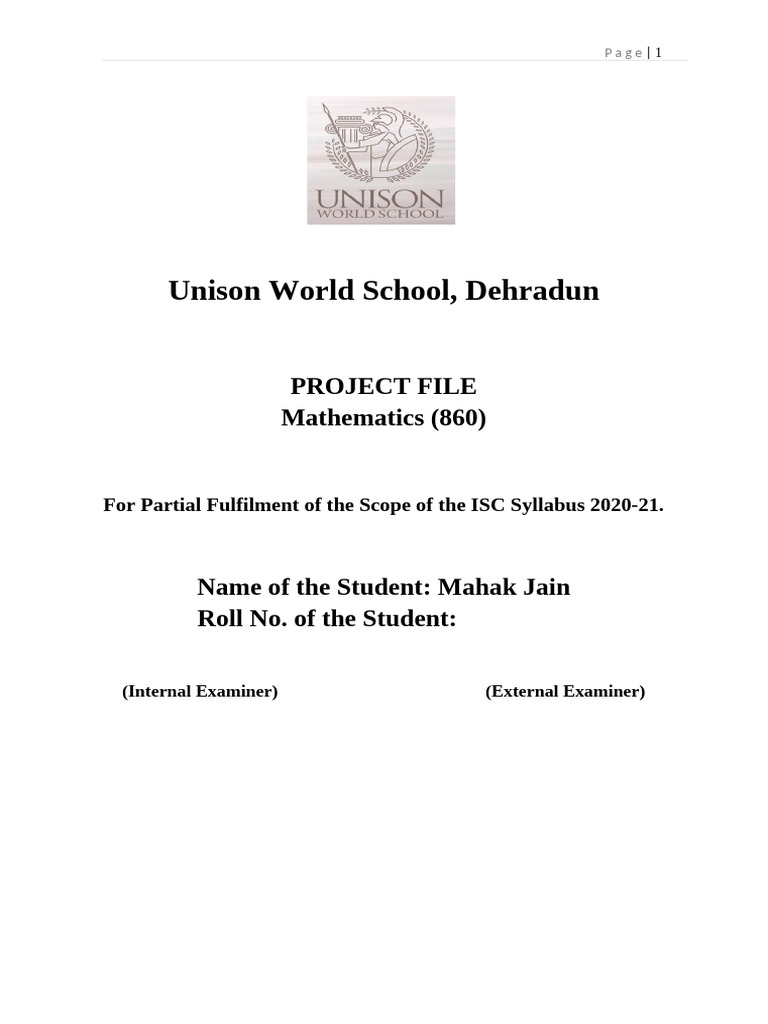 Page | 1

UNISON
WORLD SCHOOL

Unison World School, Dehradun

PROJECT FILE
Mathematics (860)

For Partial Fulfilment of the Scope of the ISC Syllabus 2020-21.

Name of the Student: Mahak Jain
Roll No. of the Student:

(Internal Examiner)

(External Examiner)